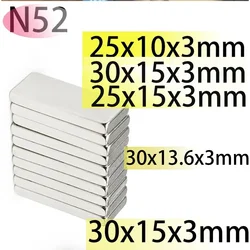 N52

25x10x3mm
30x15x3mm
25x15x3mm

30x13.6x3mm

30x15x3mm